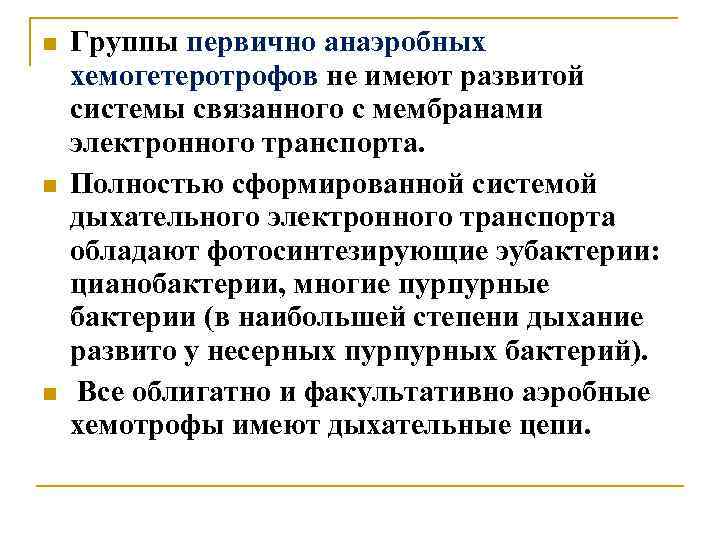 Группы первично анаэробных хемогетеротрофов не имеют развитой системы связанного с мембранами электронного транспорта.

Полностью сформированной системой дыхательного электронного транспорта обладают фотосинтезирующие эубактерии: цианобактерии, многие пурпурные бактерии (в наибольшей степени дыхание развито у несерных пурпурных бактерий).

Все облигатно и факультативно аэробные хемотрофы имеют дыхательные цепи.